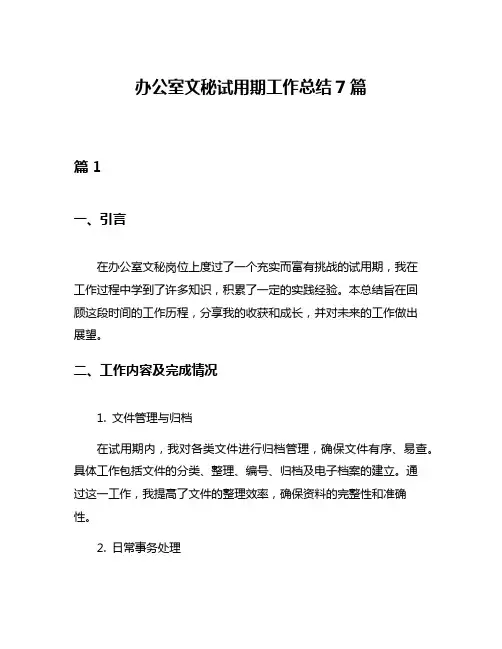 办公室文秘试用期工作总结 7 篇

篇 1

一、引言

在办公室文秘岗位上度过了一个充实而富有挑战的试用期，我在工作过程中学到了许多知识，积累了一定的实践经验。本总结旨在回顾这段时间的工作历程，分享我的收获和成长，并对未来的工作做出展望。

二、工作内容及完成情况

1. 文件管理与归档

在试用期内，我对各类文件进行归档管理，确保文件有序、易查。具体工作包括文件的分类、整理、编号、归档及电子档案的建立。通过这一工作，我提高了文件的整理效率，确保资料的完整性和准确性。

2. 日常事务处理